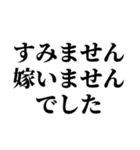 すみません
嫁いません
でした